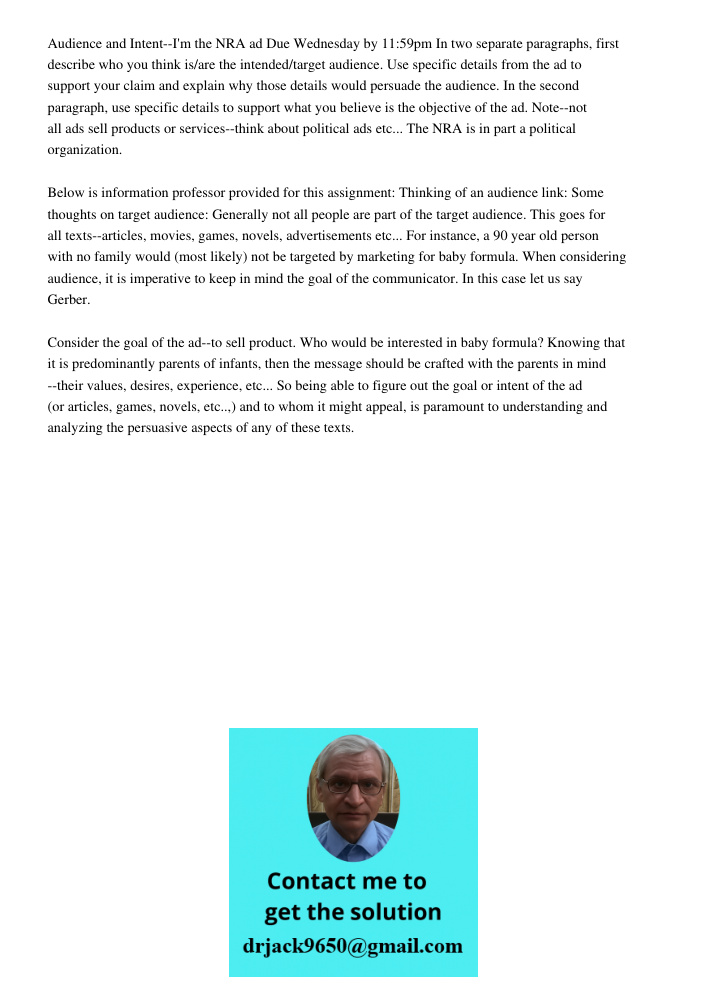 Audience and Intent--I'm the NRA ad Due Wednesday by 11:59pm In two separate paragraphs, first describe who you think is/are the intended/target audience. Use specific details from the ad to support your claim and explain why those details would persuade the audience. In the second paragraph, use specific details to support what you believe is the objective of the ad. Note--not all ads sell products or services--think about political ads etc... The NRA is in part a political organization.

Below is information professor provided for this assignment: Thinking of an audience link: Some thoughts on target audience: Generally not all people are part of the target audience. This goes for all texts--articles, movies, games, novels, advertisements etc... For instance, a 90 year old person with no family would (most likely) not be targeted by marketing for baby formula. When considering audience, it is imperative to keep in mind the goal of the communicator. In this case let us say Gerber.

Consider the goal of the ad--to sell product. Who would be interested in baby formula? Knowing that it is predominantly parents of infants, then the message should be crafted with the parents in mind --their values, desires, experience, etc... So being able to figure out the goal or intent of the ad (or articles, games, novels, etc..,) and to whom it might appeal, is paramount to understanding and analyzing the persuasive aspects of any of these texts.

Contact me to get the solution
drjack9650@gmail.com